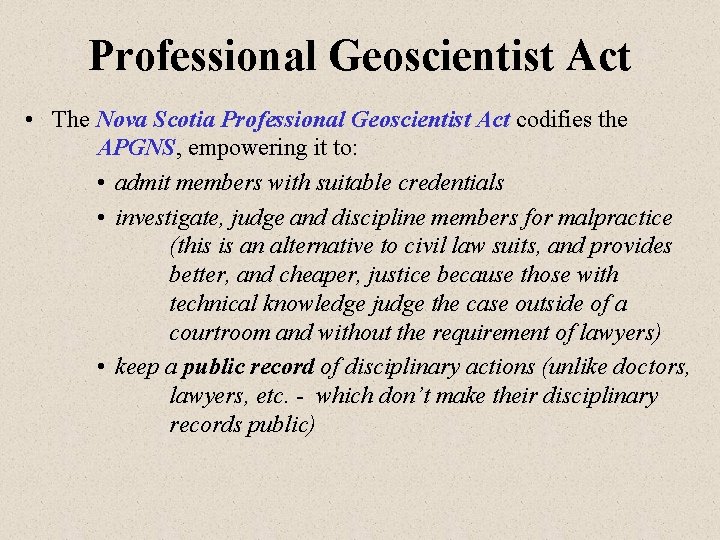 Professional Geoscientist Act

• The Nova Scotia Professional Geoscientist Act codifies the APGNS, empowering it to:

• admit members with suitable credentials

• investigate, judge and discipline members for malpractice (this is an alternative to civil law suits, and provides better, and cheaper, justice because those with technical knowledge judge the case outside of a courtroom and without the requirement of lawyers)

• keep a public record of disciplinary actions (unlike doctors, lawyers, etc. - which don't make their disciplinary records public)